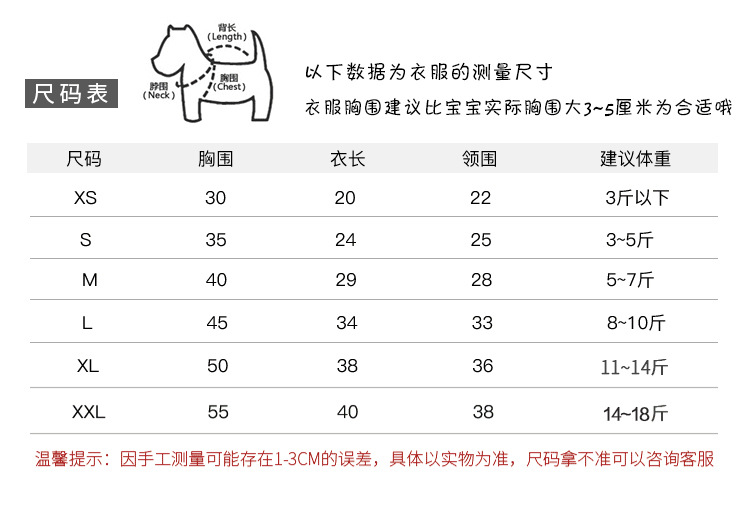 尺码表

背长 (Length)
脖围 (Neck)
胸围 (Chest)

以下数据为衣服的测量尺寸
衣服胸围建议比宝宝实际胸围大3~5厘米为合适哦

| 尺码 | 胸围 | 衣长 | 领围 | 建议体重 |
|---|---|---|---|---|
| XS | 30 | 20 | 22 | 3斤以下 |
| S | 35 | 24 | 25 | 3~5斤 |
| M | 40 | 29 | 28 | 5~7斤 |
| L | 45 | 34 | 33 | 8~10斤 |
| XL | 50 | 38 | 36 | 11~14斤 |
| XXL | 55 | 40 | 38 | 14~18斤 |

温馨提示：因手工测量可能存在1-3CM的误差，具体以实物为准，尺码拿不准可以咨询客服